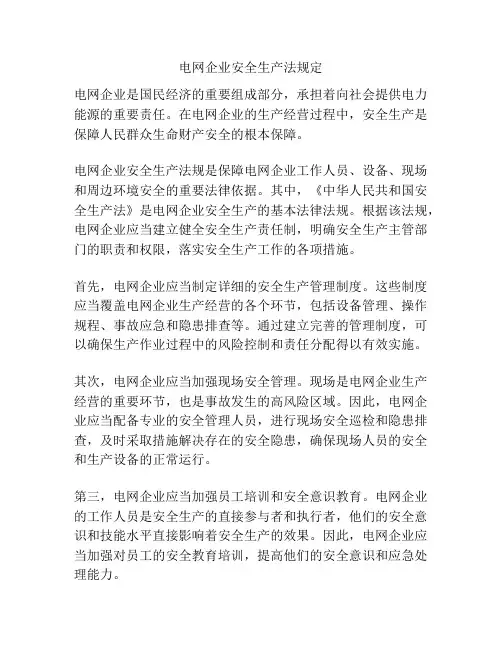 电网企业安全生产法规定

电网企业是国民经济的重要组成部分，承担着向社会提供电力能源的重要责任。在电网企业的生产经营过程中，安全生产是保障人民群众生命财产安全的根本保障。

电网企业安全生产法规是保障电网企业工作人员、设备、现场和周边环境安全的重要法律依据。其中，《中华人民共和国安全生产法》是电网企业安全生产的基本法律法规。根据该法规，电网企业应当建立健全安全生产责任制，明确安全生产主管部门的职责和权限，落实安全生产工作的各项措施。

首先，电网企业应当制定详细的安全生产管理制度。这些制度应当覆盖电网企业生产经营的各个环节，包括设备管理、操作规程、事故应急和隐患排查等。通过建立完善的管理制度，可以确保生产作业过程中的风险控制和责任分配得以有效实施。

其次，电网企业应当加强现场安全管理。现场是电网企业生产经营的重要环节，也是事故发生的高风险区域。因此，电网企业应当配备专业的安全管理人员，进行现场安全巡检和隐患排查，及时采取措施解决存在的安全隐患，确保现场人员的安全和生产设备的正常运行。

第三，电网企业应当加强员工培训和安全意识教育。电网企业的工作人员是安全生产的直接参与者和执行者，他们的安全意识和技能水平直接影响着安全生产的效果。因此，电网企业应当加强对员工的安全教育培训，提高他们的安全意识和应急处理能力。